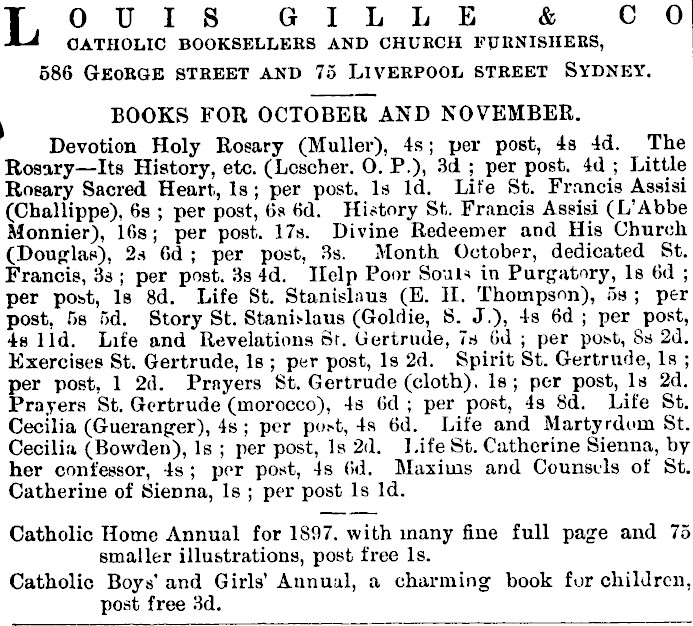 LOUIS GILLE & CO
CATHOLIC BOOKSELLERS AND CHURCH FURNISHERS,
586 GEORGE STREET AND 75 LIVERPOOL STREET SYDNEY.

BOOKS FOR OCTOBER AND NOVEMBER.

Devotion Holy Rosary (Muller), 4s; per post, 4s 4d. The Rosary—Its History, etc. (Lescher. O. P.), 3d; per post. 4d; Little Rosary Sacred Heart, 1s; per post. 1s 1d. Life St. Francis Assisi (Challippe), 6s; per post, 6s 6d. History St. Francis Assisi (L'Abbe Monnier), 16s; per post. 17s. Divine Redeemer and His Church (Douglas), 2s 6d; per post, 3s. Month October, dedicated St. Francis, 3s; per post. 3s 4d. Help Poor Souls in Purgatory, 1s 6d; per post, 1s 8d. Life St. Stanislaus (E. H. Thompson), 5s; per post, 5s 5d. Story St. Stanislaus (Goldie, S. J.), 4s 6d; per post, 4s 11d. Life and Revelations St. Gertrude, 7s 6d; per post, 8s 2d. Exercises St. Gertrude, 1s; per post, 1s 2d. Spirit St. Gertrude, 1s; per post, 1 2d. Prayers St. Gertrude (cloth). 1s; per post, 1s 2d. Prayers St. Gertrude (morocco), 4s 6d; per post, 4s 8d. Life St. Cecilia (Gueranger), 4s; per post, 4s 6d. Life and Martyrdom St. Cecilia (Bowden), 1s; per post, 1s 2d. Life St. Catherine Sienna, by her confessor, 4s; per post, 4s 6d. Maxims and Counsels of St. Catherine of Sienna, 1s; per post 1s 1d.

Catholic Home Annual for 1897. with many fine full page and 75 smaller illustrations, post free 1s.

Catholic Boys' and Girls' Annual, a charming book for children, post free 3d.